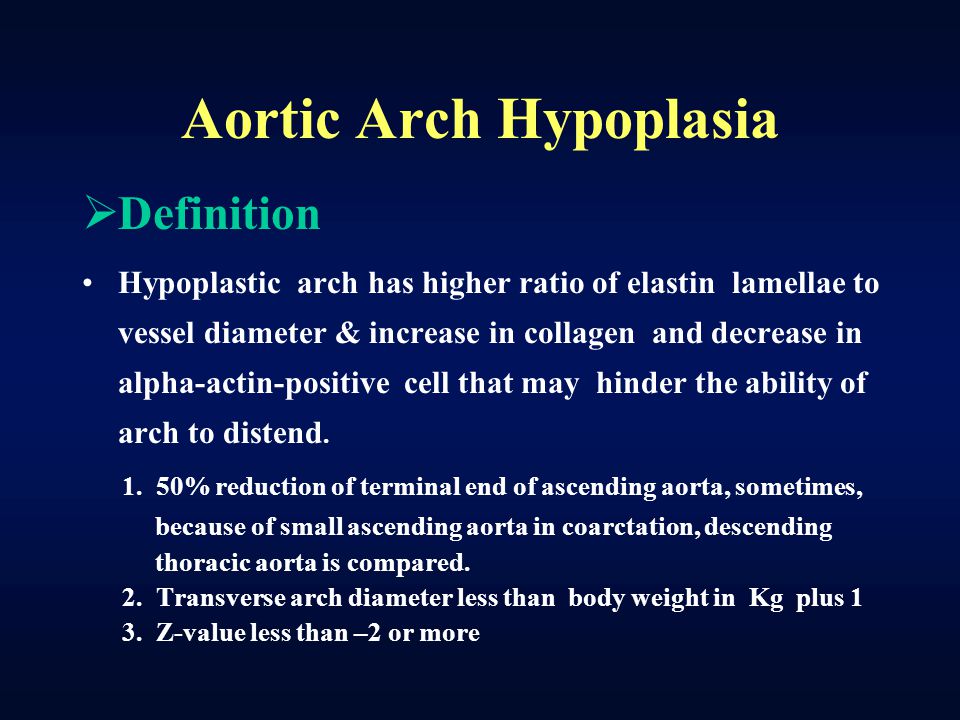 Aortic Arch Hypoplasia

➢Definition

• Hypoplastic arch has higher ratio of elastin lamellae to vessel diameter & increase in collagen and decrease in alpha-actin-positive cell that may hinder the ability of arch to distend.

1. 50% reduction of terminal end of ascending aorta, sometimes, because of small ascending aorta in coarctation, descending thoracic aorta is compared.
2. Transverse arch diameter less than body weight in Kg plus 1
3. Z-value less than –2 or more